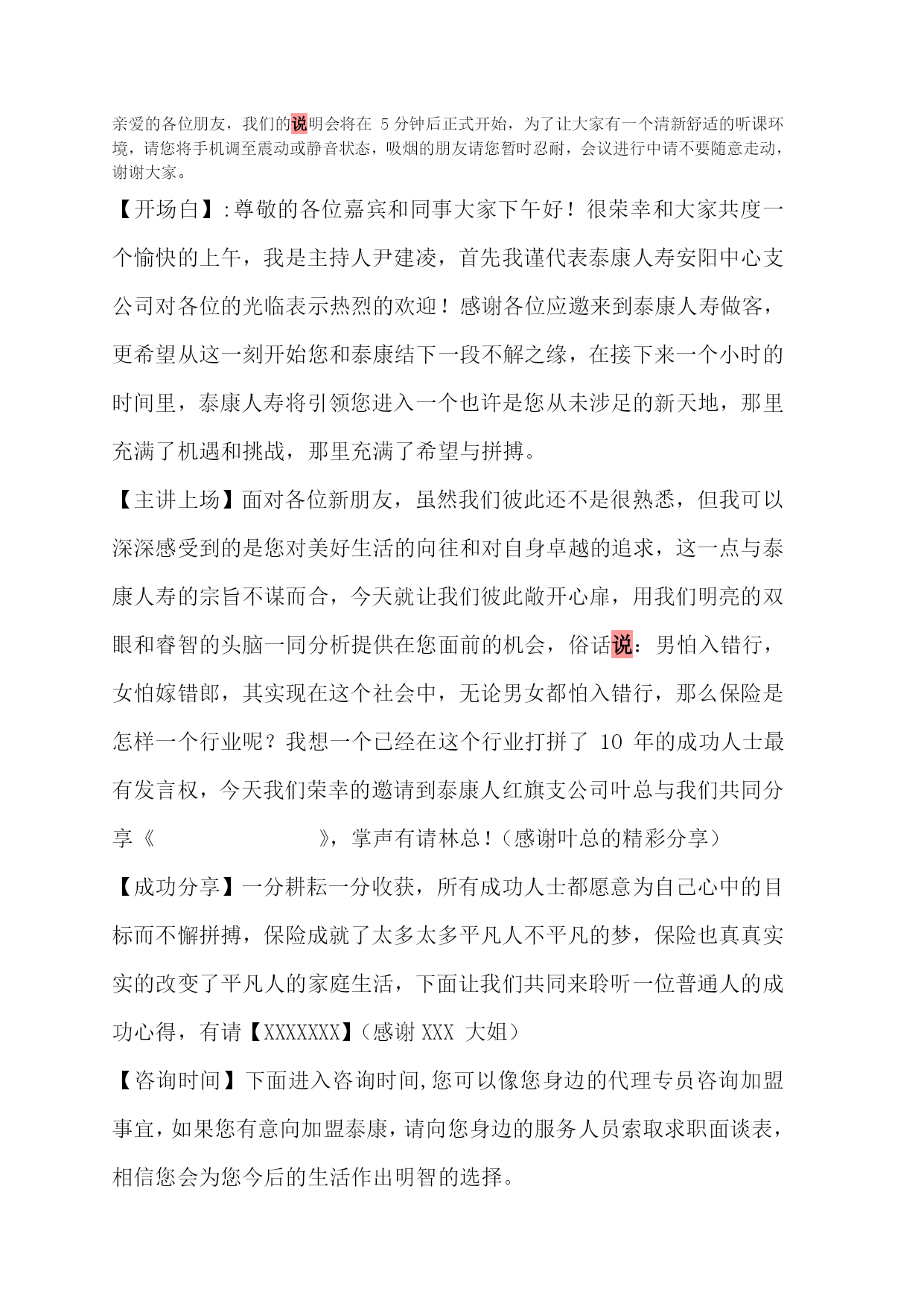 亲爱的各位朋友，我们的说明会将在 5 分钟后正式开始，为了让大家有一个清新舒适的听课环境，请您将手机调至震动或静音状态，吸烟的朋友请您暂时忍耐，会议进行中请不要随意走动，谢谢大家。

【开场白】:尊敬的各位嘉宾和同事大家下午好！很荣幸和大家共度一个愉快的上午，我是主持人尹建凌，首先我谨代表泰康人寿安阳中心支公司对各位的光临表示热烈的欢迎！感谢各位应邀来到泰康人寿做客，更希望从这一刻开始您和泰康结下一段不解之缘，在接下来一个小时的时间里，泰康人寿将引领您进入一个也许是您从未涉足的新天地，那里充满了机遇和挑战，那里充满了希望与拼搏。

【主讲上场】面对各位新朋友，虽然我们彼此还不是很熟悉，但我可以深深感受到的是您对美好生活的向往和对自身卓越的追求，这一点与泰康人寿的宗旨不谋而合，今天就让我们彼此敞开心扉，用我们明亮的双眼和睿智的头脑一同分析提供在您面前的机会，俗话说：男怕入错行，女怕嫁错郎，其实现在这个社会中，无论男女都怕入错行，那么保险是怎样一个行业呢？我想一个已经在这个行业打拼了 10 年的成功人士最有发言权，今天我们荣幸的邀请到泰康人红旗支公司叶总与我们共同分享《　　　　　　　》，掌声有请林总！(感谢叶总的精彩分享)

【成功分享】一分耕耘一分收获，所有成功人士都愿意为自己心中的目标而不懈拼搏，保险成就了太多太多平凡人不平凡的梦，保险也真真实实的改变了平凡人的家庭生活，下面让我们共同来聆听一位普通人的成功心得，有请【XXXXXXX】(感谢 XXX 大姐)

【咨询时间】下面进入咨询时间,您可以像您身边的代理专员咨询加盟事宜，如果您有意向加盟泰康，请向您身边的服务人员索取求职面谈表，相信您会为您今后的生活作出明智的选择。